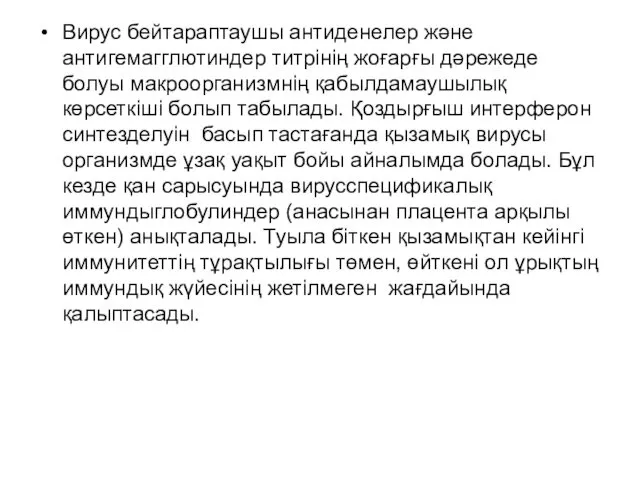 • Вирус бейтараптаушы антиденелер және антигемагглютиндер титрінің жоғарғы дәрежеде болуы макроорганизмнің қабылдамаушылық көрсеткіші болып табылады. Қоздырғыш интерферон синтезделуін басып тастағанда қызамық вирусы организмде ұзақ уақыт бойы айналымда болады. Бұл кезде қан сарысуында вирусспецификалық иммундыглобулиндер (анасынан плацента арқылы өткен) анықталады. Туыла біткен қызамықтан кейінгі иммунитеттің тұрақтылығы төмен, өйткені ол ұрықтың иммундық жүйесінің жетілмеген жағдайында қалыптасады.